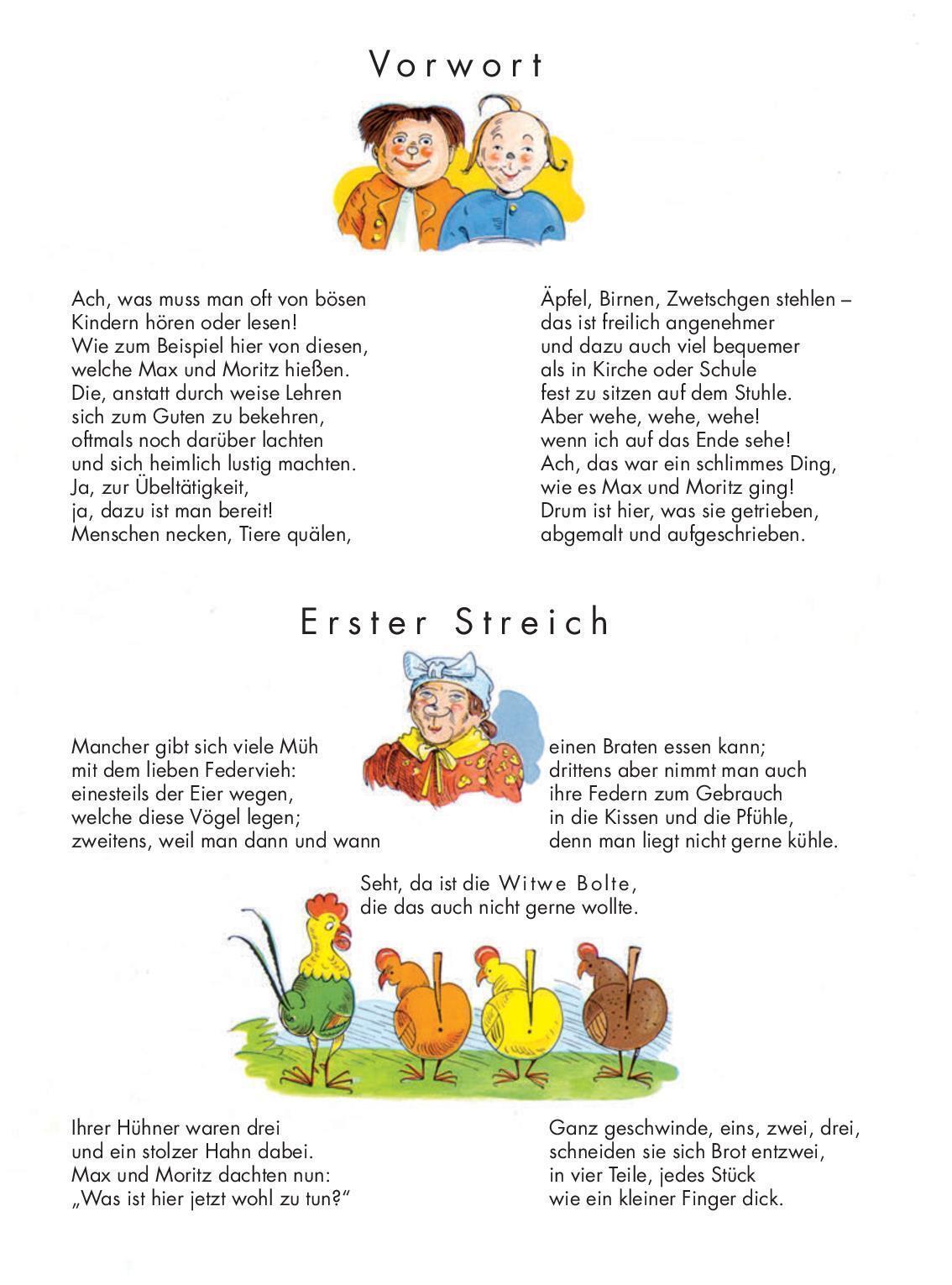 Vorwort

Ach, was muss man oft von bösen
Kindern hören oder lesen!
Wie zum Beispiel hier von diesen,
welche Max und Moritz hießen.
Die, anstatt durch weise Lehren
sich zum Guten zu bekehren,
oftmals noch darüber lachten
und sich heimlich lustig machten.
Ja, zur Übeltätigkeit,
ja, dazu ist man bereit!
Menschen necken, Tiere quälen,

Äpfel, Birnen, Zwetschgen stehlen –
das ist freilich angenehmer
und dazu auch viel bequemer
als in Kirche oder Schule
fest zu sitzen auf dem Stuhle.
Aber wehe, wehe, wehe!
wenn ich auf das Ende sehe!
Ach, das war ein schlimmes Ding,
wie es Max und Moritz ging!
Drum ist hier, was sie getrieben,
abgemalt und aufgeschrieben.

Erster Streich

Mancher gibt sich viele Müh
mit dem lieben Federvieh:
einesteils der Eier wegen,
welche diese Vögel legen;
zweitens, weil man dann und wann

einen Braten essen kann;
drittens aber nimmt man auch
ihre Federn zum Gebrauch
in die Kissen und die Pfühle,
denn man liegt nicht gerne kühle.

Seht, da ist die Witwe Bolte,
die das auch nicht gerne wollte.

Ihrer Hühner waren drei
und ein stolzer Hahn dabei.
Max und Moritz dachten nun:
„Was ist hier jetzt wohl zu tun?“

Ganz geschwinde, eins, zwei, drei,
schneiden sie sich Brot entzwei,
in vier Teile, jedes Stück
wie ein kleiner Finger dick.